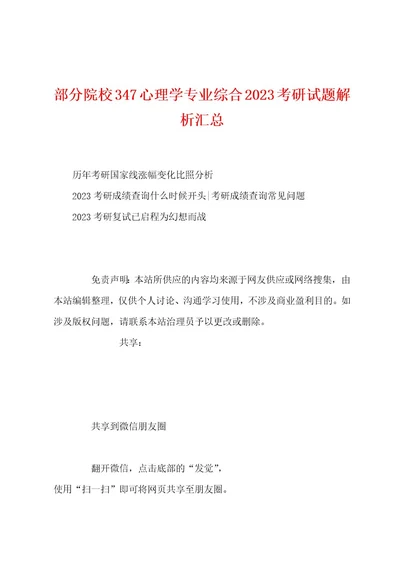 部分院校347心理学专业综合2023考研试题解析汇总

历年考研国家线涨幅变化比照分析

2023考研成绩查询什么时候开头|考研成绩查询常见问题

2023考研复试已启程为幻想而战

免责声明：本站所供应的内容均来源于网友供应或网络搜集，由本站编辑整理，仅供个人讨论、沟通学习使用，不涉及商业盈利目的。如涉及版权问题，请联系本站治理员予以更改或删除。

共享：

共享到微信朋友圈

翻开微信，点击底部的“发觉”，
使用“扫一扫”即可将网页共享至朋友圈。